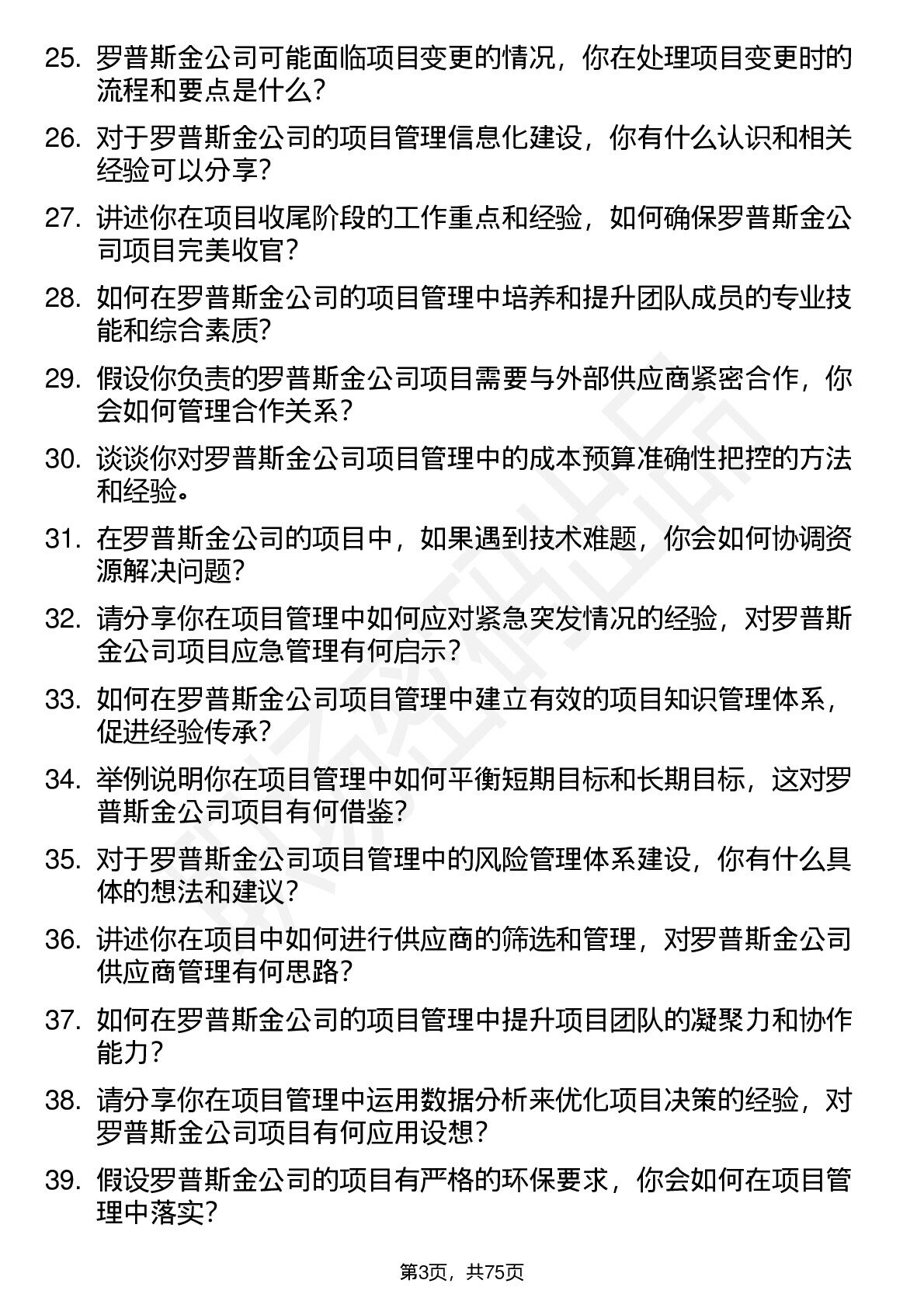 25. 罗普斯金公司可能面临项目变更的情况，你在处理项目变更时的流程和要点是什么？

26. 对于罗普斯金公司的项目管理信息化建设，你有什么认识和相关经验可以分享？

27. 讲述你在项目收尾阶段的工作重点和经验，如何确保罗普斯金公司项目完美收官？

28. 如何在罗普斯金公司的项目管理中培养和提升团队成员的专业技能和综合素质？

29. 假设你负责的罗普斯金公司项目需要与外部供应商紧密合作，你会如何管理合作关系？

30. 谈谈你对罗普斯金公司项目管理中的成本预算准确性把控的方法和经验。

31. 在罗普斯金公司的项目中，如果遇到技术难题，你会如何协调资源解决问题？

32. 请分享你在项目管理中如何应对紧急突发情况的经验，对罗普斯金公司项目应急管理有何启示？

33. 如何在罗普斯金公司项目管理中建立有效的项目知识管理体系，促进经验传承？

34. 举例说明你在项目管理中如何平衡短期目标和长期目标，这对罗普斯金公司项目有何借鉴？

35. 对于罗普斯金公司项目管理中的风险管理体系建设，你有什么具体的想法和建议？

36. 讲述你在项目中如何进行供应商的筛选和管理，对罗普斯金公司供应商管理有何思路？

37. 如何在罗普斯金公司的项目管理中提升项目团队的凝聚力和协作能力？

38. 请分享你在项目管理中运用数据分析来优化项目决策的经验，对罗普斯金公司项目有何应用设想？

39. 假设罗普斯金公司的项目有严格的环保要求，你会如何在项目管理中落实？

第3页，共75页